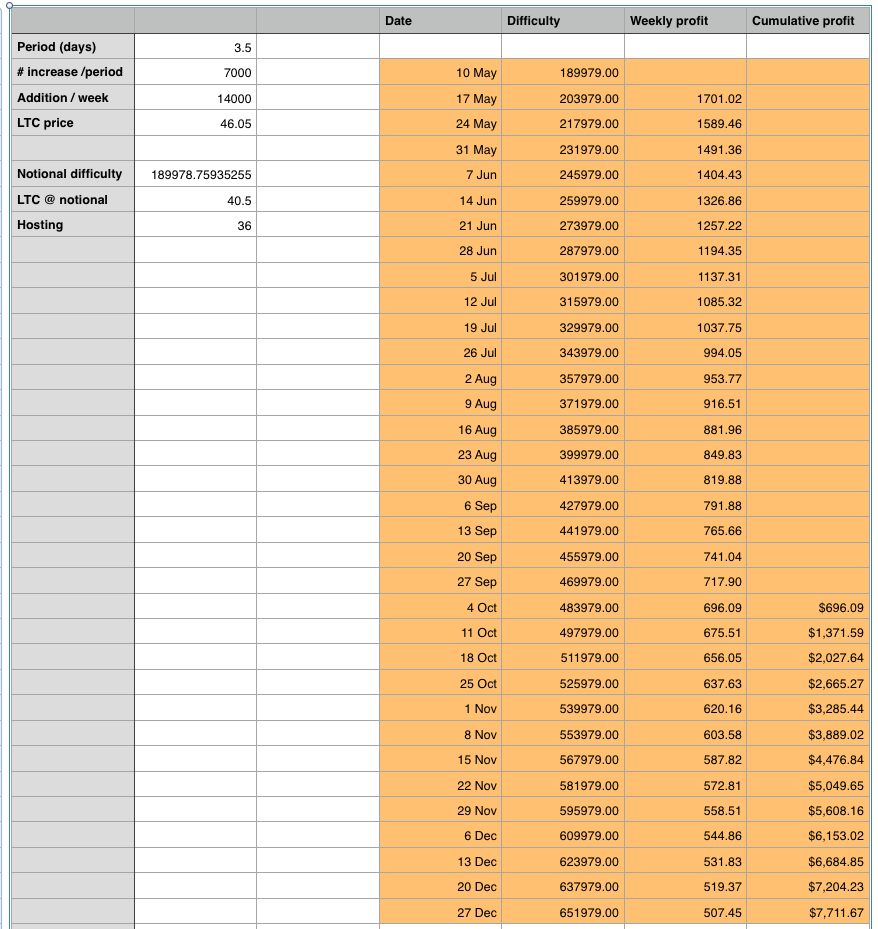 | | | | Date | Difficulty | Weekly profit | Cumulative profit |
|---|---|---|---|---|---|---|
| Period (days) | 3.5 | | | | | |
| # increase /period | 7000 | | 10 May | 189979.00 | | |
| Addition / week | 14000 | | 17 May | 203979.00 | 1701.02 | |
| LTC price | 46.05 | | 24 May | 217979.00 | 1589.46 | |
| | | | 31 May | 231979.00 | 1491.36 | |
| Notional difficulty | 189978.75935255 | | 7 Jun | 245979.00 | 1404.43 | |
| LTC @ notional | 40.5 | | 14 Jun | 259979.00 | 1326.86 | |
| Hosting | 36 | | 21 Jun | 273979.00 | 1257.22 | |
| | | | 28 Jun | 287979.00 | 1194.35 | |
| | | | 5 Jul | 301979.00 | 1137.31 | |
| | | | 12 Jul | 315979.00 | 1085.32 | |
| | | | 19 Jul | 329979.00 | 1037.75 | |
| | | | 26 Jul | 343979.00 | 994.05 | |
| | | | 2 Aug | 357979.00 | 953.77 | |
| | | | 9 Aug | 371979.00 | 916.51 | |
| | | | 16 Aug | 385979.00 | 881.96 | |
| | | | 23 Aug | 399979.00 | 849.83 | |
| | | | 30 Aug | 413979.00 | 819.88 | |
| | | | 6 Sep | 427979.00 | 791.88 | |
| | | | 13 Sep | 441979.00 | 765.66 | |
| | | | 20 Sep | 455979.00 | 741.04 | |
| | | | 27 Sep | 469979.00 | 717.90 | |
| | | | 4 Oct | 483979.00 | 696.09 | $696.09 |
| | | | 11 Oct | 497979.00 | 675.51 | $1,371.59 |
| | | | 18 Oct | 511979.00 | 656.05 | $2,027.64 |
| | | | 25 Oct | 525979.00 | 637.63 | $2,665.27 |
| | | | 1 Nov | 539979.00 | 620.16 | $3,285.44 |
| | | | 8 Nov | 553979.00 | 603.58 | $3,889.02 |
| | | | 15 Nov | 567979.00 | 587.82 | $4,476.84 |
| | | | 22 Nov | 581979.00 | 572.81 | $5,049.65 |
| | | | 29 Nov | 595979.00 | 558.51 | $5,608.16 |
| | | | 6 Dec | 609979.00 | 544.86 | $6,153.02 |
| | | | 13 Dec | 623979.00 | 531.83 | $6,684.85 |
| | | | 20 Dec | 637979.00 | 519.37 | $7,204.23 |
| | | | 27 Dec | 651979.00 | 507.45 | $7,711.67 |